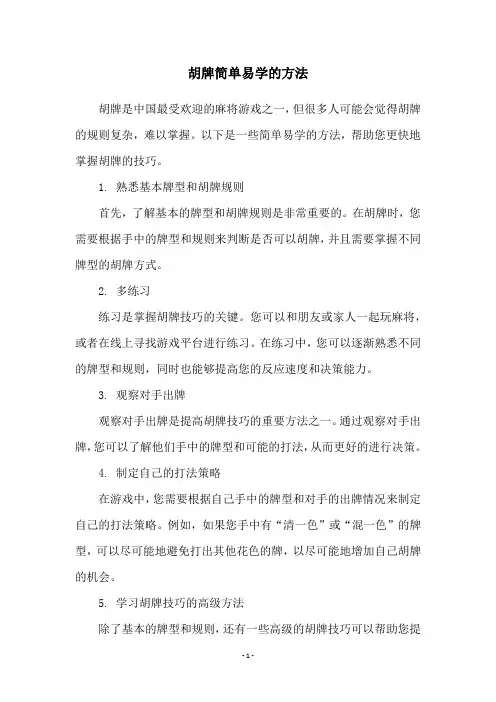 胡牌简单易学的方法

胡牌是中国最受欢迎的麻将游戏之一，但很多人可能会觉得胡牌的规则复杂，难以掌握。以下是一些简单易学的方法，帮助您更快地掌握胡牌的技巧。

1. 熟悉基本牌型和胡牌规则

首先，了解基本的牌型和胡牌规则是非常重要的。在胡牌时，您需要根据手中的牌型和规则来判断是否可以胡牌，并且需要掌握不同牌型的胡牌方式。

2. 多练习

练习是掌握胡牌技巧的关键。您可以和朋友或家人一起玩麻将，或者在线上寻找游戏平台进行练习。在练习中，您可以逐渐熟悉不同的牌型和规则，同时也能够提高您的反应速度和决策能力。

3. 观察对手出牌

观察对手出牌是提高胡牌技巧的重要方法之一。通过观察对手出牌，您可以了解他们手中的牌型和可能的打法，从而更好的进行决策。

4. 制定自己的打法策略

在游戏中，您需要根据自己手中的牌型和对手的出牌情况来制定自己的打法策略。例如，如果您手中有“清一色”或“混一色”的牌型，可以尽可能地避免打出其他花色的牌，以尽可能地增加自己胡牌的机会。

5. 学习胡牌技巧的高级方法

除了基本的牌型和规则，还有一些高级的胡牌技巧可以帮助您提

- 1 -